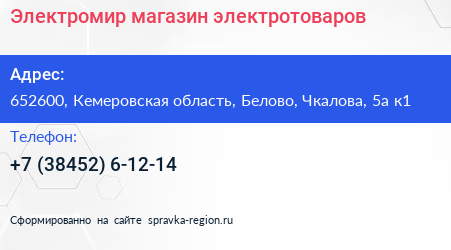 Электромир магазин электротоваров

Адрес:

652600, Кемеровская область, Белово, Чкалова, 5а к1

Телефон:

+7 (38452) 6-12-14

Сформированно на сайте spravka-region.ru